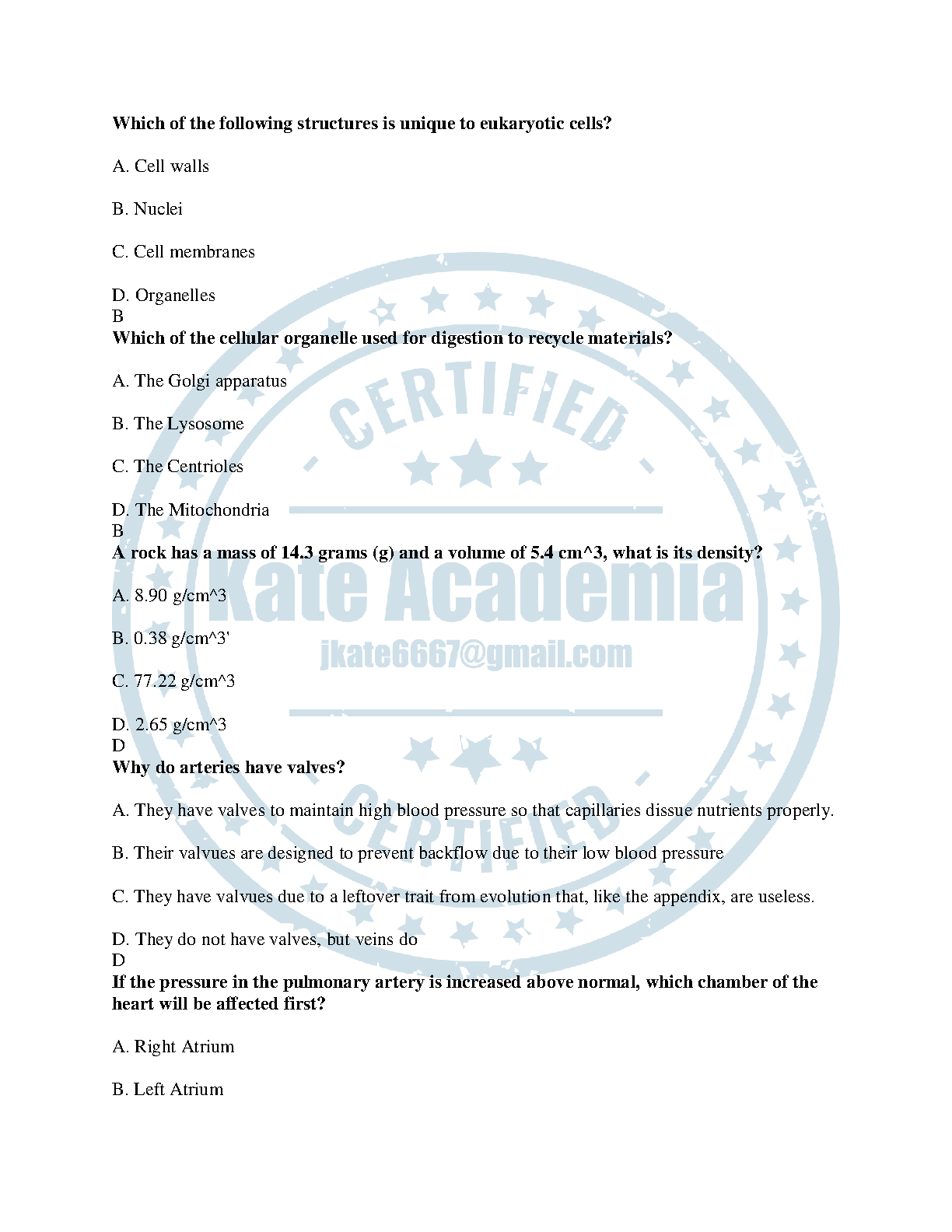 Which of the following structures is unique to eukaryotic cells?

A. Cell walls

B. Nuclei

C. Cell membranes

D. Organelles
B
Which of the cellular organelle used for digestion to recycle materials?

A. The Golgi apparatus

B. The Lysosome

C. The Centrioles

D. The Mitochondria
B
A rock has a mass of 14.3 grams (g) and a volume of 5.4 cm^3, what is its density?

A. 8.90 g/cm^3

B. 0.38 g/cm^3'

C. 77.22 g/cm^3

D. 2.65 g/cm^3
D
Why do arteries have valves?

A. They have valves to maintain high blood pressure so that capillaries dissue nutrients properly.

B. Their valvues are designed to prevent backflow due to their low blood pressure

C. They have valvues due to a leftover trait from evolution that, like the appendix, are useless.

D. They do not have valves, but veins do
D
If the pressure in the pulmonary artery is increased above normal, which chamber of the heart will be affected first?

A. Right Atrium

B. Left Atrium

CERTIFIED
Kate Academia
jkate6667@gmail.com
CERTIFIED